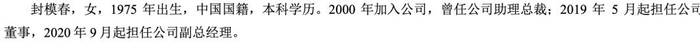 封模春，女，1975 年出生，中国国籍，本科学历。2000 年加入公司，曾任公司助理总裁；2019 年 5 月起担任公司董事，2020 年 9 月起担任公司副总经理。